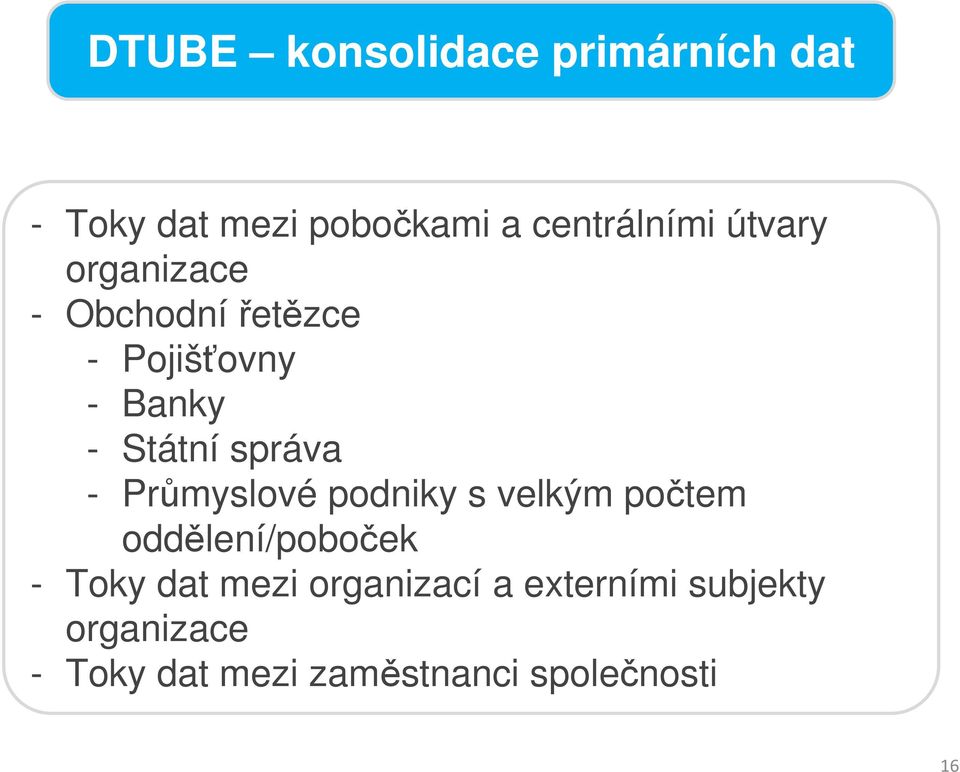 DTUBE – konsolidace primárních dat

- Toky dat mezi pobočkami a centrálními útvary organizace
- Obchodní řetězce
  - Pojišťovny
  - Banky
  - Státní správa
  - Průmyslové podniky s velkým počtem oddělení/poboček
- Toky dat mezi organizací a externími subjekty organizace
- Toky dat mezi zaměstnanci společnosti

16